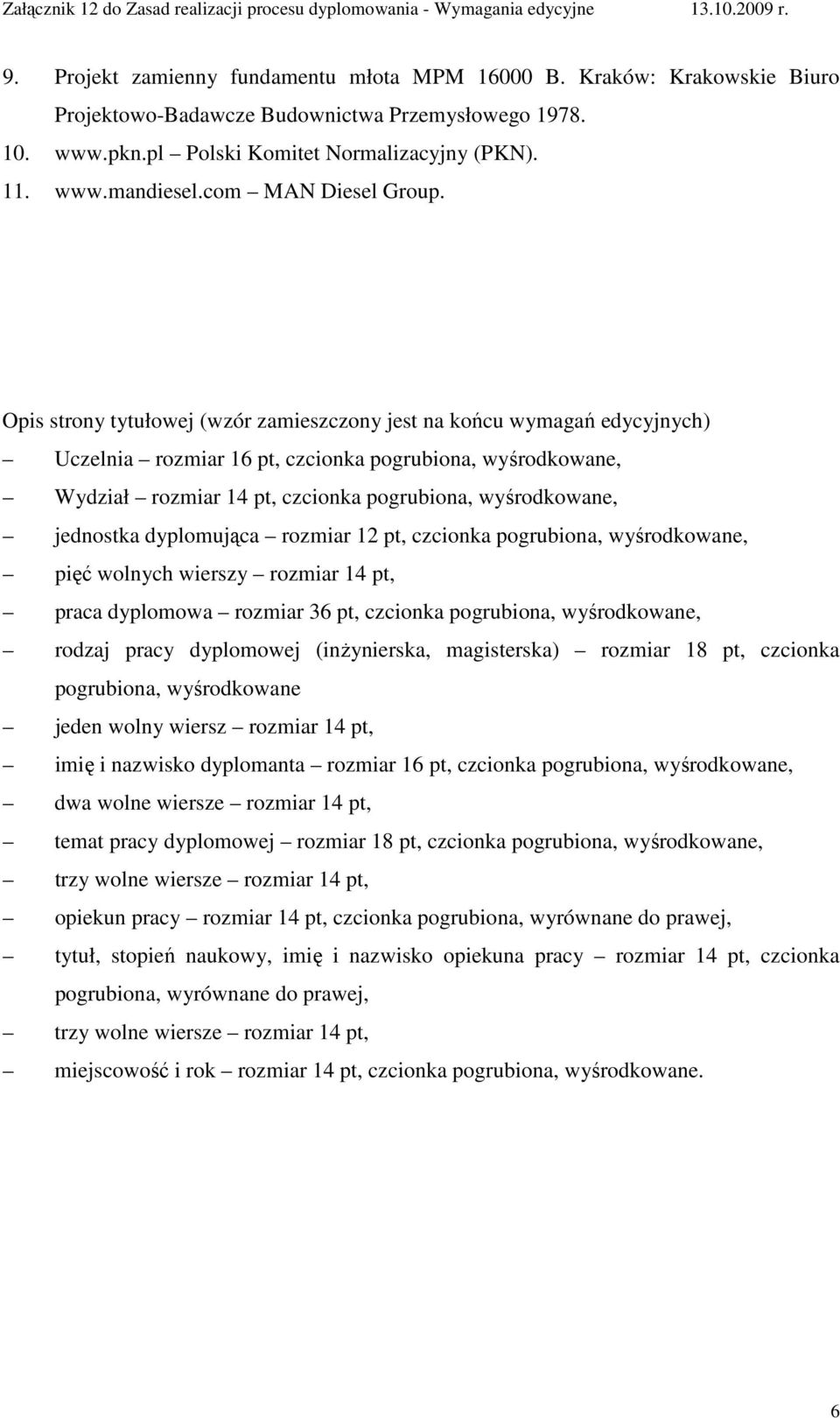 Załącznik 12 do Zasad realizacji procesu dyplomowania - Wymagania edycyjne 13.10.2009 r.

9. Projekt zamienny fundamentu młota MPM 16000 B. Kraków: Krakowskie Biuro Projektowo-Badawcze Budownictwa Przemysłowego 1978.
10. www.pkn.pl – Polski Komitet Normalizacyjny (PKN).
11. www.mandiesel.com – MAN Diesel Group.

Opis strony tytułowej (wzór zamieszczony jest na końcu wymagań edycyjnych)
– Uczelnia – rozmiar 16 pt, czcionka pogrubiona, wyśrodkowane,
– Wydział – rozmiar 14 pt, czcionka pogrubiona, wyśrodkowane,
– jednostka dyplomująca – rozmiar 12 pt, czcionka pogrubiona, wyśrodkowane,
– pięć wolnych wierszy – rozmiar 14 pt,
– praca dyplomowa – rozmiar 36 pt, czcionka pogrubiona, wyśrodkowane,
– rodzaj pracy dyplomowej (inżynierska, magisterska) – rozmiar 18 pt, czcionka pogrubiona, wyśrodkowane
– jeden wolny wiersz – rozmiar 14 pt,
– imię i nazwisko dyplomanta – rozmiar 16 pt, czcionka pogrubiona, wyśrodkowane,
– dwa wolne wiersze – rozmiar 14 pt,
– temat pracy dyplomowej – rozmiar 18 pt, czcionka pogrubiona, wyśrodkowane,
– trzy wolne wiersze – rozmiar 14 pt,
– opiekun pracy – rozmiar 14 pt, czcionka pogrubiona, wyrównane do prawej,
– tytuł, stopień naukowy, imię i nazwisko opiekuna pracy – rozmiar 14 pt, czcionka pogrubiona, wyrównane do prawej,
– trzy wolne wiersze – rozmiar 14 pt,
– miejscowość i rok – rozmiar 14 pt, czcionka pogrubiona, wyśrodkowane.

6